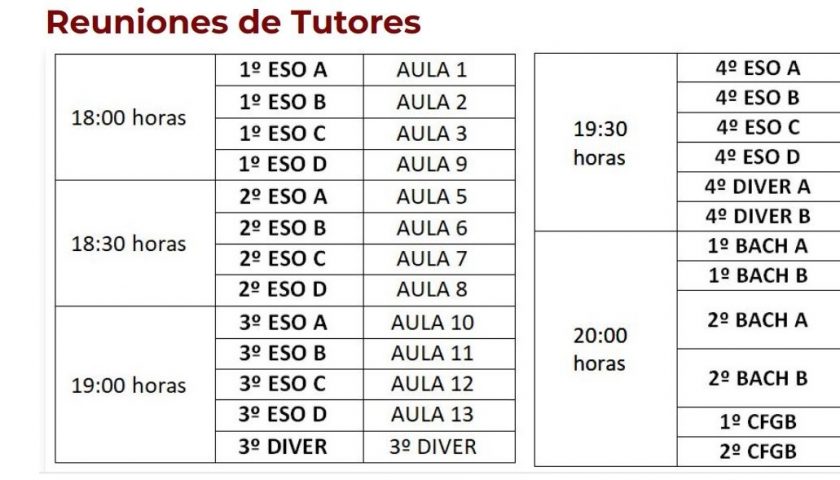 Reuniones de Tutores

| 18:00 horas | 1º ESO A | AULA 1 |
|---|---|---|
| | 1º ESO B | AULA 2 |
| | 1º ESO C | AULA 3 |
| | 1º ESO D | AULA 9 |
| 18:30 horas | 2º ESO A | AULA 5 |
| | 2º ESO B | AULA 6 |
| | 2º ESO C | AULA 7 |
| | 2º ESO D | AULA 8 |
| 19:00 horas | 3º ESO A | AULA 10 |
| | 3º ESO B | AULA 11 |
| | 3º ESO C | AULA 12 |
| | 3º ESO D | AULA 13 |
| | 3º DIVER | 3º DIVER |

| 19:30 horas | 4º ESO A |
|---|---|
| | 4º ESO B |
| | 4º ESO C |
| | 4º ESO D |
| | 4º DIVER A |
| | 4º DIVER B |
| 20:00 horas | 1º BACH A |
| | 1º BACH B |
| | 2º BACH A |
| | 2º BACH B |
| | 1º CFGB |
| | 2º CFGB |